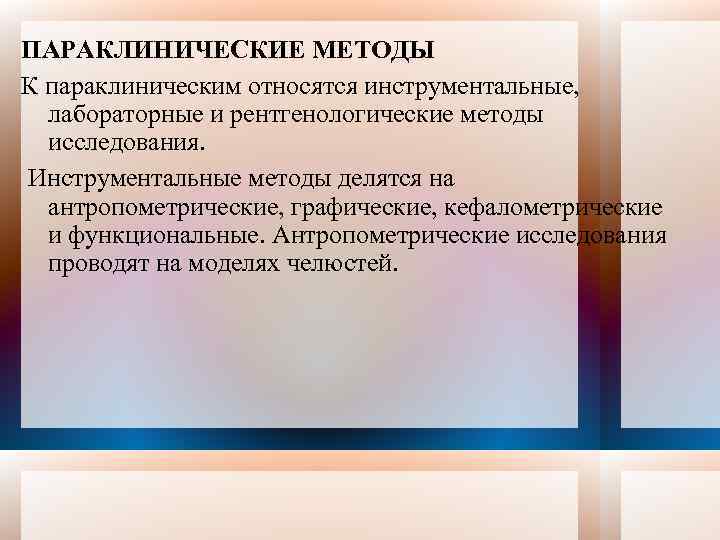 ПАРАКЛИНИЧЕСКИЕ МЕТОДЫ

К параклиническим относятся инструментальные, лабораторные и рентгенологические методы исследования.

Инструментальные методы делятся на антропометрические, графические, кефалометрические и функциональные. Антропометрические исследования проводят на моделях челюстей.